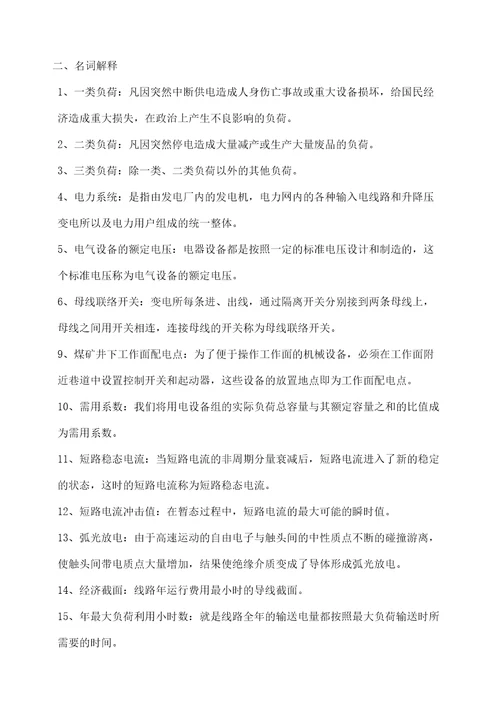 二、名词解释

1、一类负荷：凡因突然中断供电造成人身伤亡事故或重大设备损坏，给国民经济造成重大损失，在政治上产生不良影响的负荷。

2、二类负荷：凡因突然停电造成大量减产或生产大量废品的负荷。

3、三类负荷：除一类、二类负荷以外的其他负荷。

4、电力系统：是指由发电厂内的发电机，电力网内的各种输入电线路和升降压变电所以及电力用户组成的统一整体。

5、电气设备的额定电压：电器设备都是按照一定的标准电压设计和制造的，这个标准电压称为电气设备的额定电压。

6、母线联络开关：变电所每条进、出线，通过隔离开关分别接到两条母线上，母线之间用开关相连，连接母线的开关称为母线联络开关。

9、煤矿井下工作面配电点：为了便于操作工作面的机械设备，必须在工作面附近巷道中设置控制开关和起动器，这些设备的放置地点即为工作面配电点。

10、需用系数：我们将用电设备组的实际负荷总容量与其额定容量之和的比值成为需用系数。

11、短路稳态电流：当短路电流的非周期分量衰减后，短路电流进入了新的稳定的状态，这时的短路电流称为短路稳态电流。

12、短路电流冲击值：在暂态过程中，短路电流的最大可能的瞬时值。

13、弧光放电：由于高速运动的自由电子与触头间的中性质点不断的碰撞游离，使触头间带电质点大量增加，结果使绝缘介质变成了导体形成弧光放电。

14、经济截面：线路年运行费用最小时的导线截面。

15、年最大负荷利用小时数：就是线路全年的输送电量都按照最大负荷输送时所需要的时间。